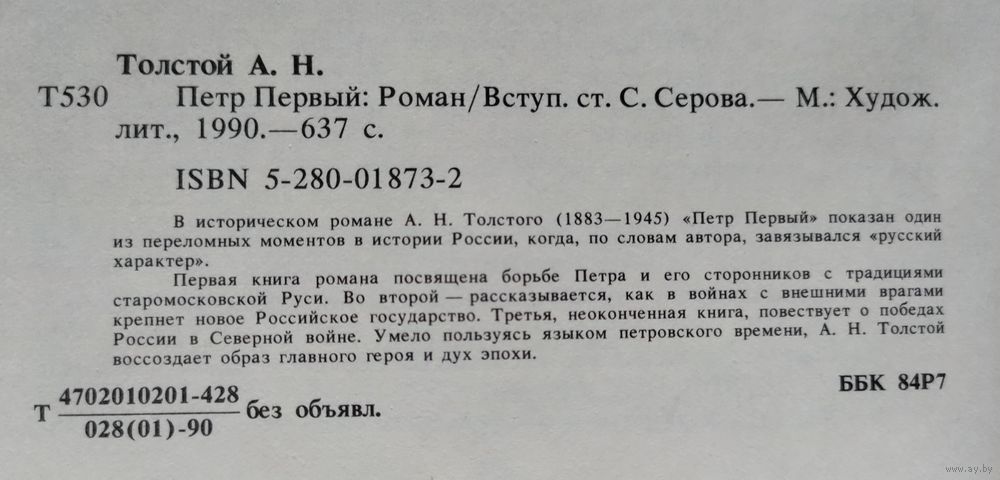 Толстой А. Н.

Т530 Петр Первый: Роман/Вступ. ст. С. Серова.— М.: Худож. лит., 1990.—637 с.

ISBN 5-280-01873-2

В историческом романе А. Н. Толстого (1883—1945) «Петр Первый» показан один из переломных моментов в истории России, когда, по словам автора, завязывался «русский характер».

Первая книга романа посвящена борьбе Петра и его сторонников с традициями старомосковской Руси. Во второй — рассказывается, как в войнах с внешними врагами крепнет новое Российское государство. Третья, неоконченная книга, повествует о победах России в Северной войне. Умело пользуясь языком петровского времени, А. Н. Толстой воссоздает образ главного героя и дух эпохи.

ББК 84Р7

Т $\frac{4702010201-428}{028(01)-90}$ без объявл.

www.ay.by